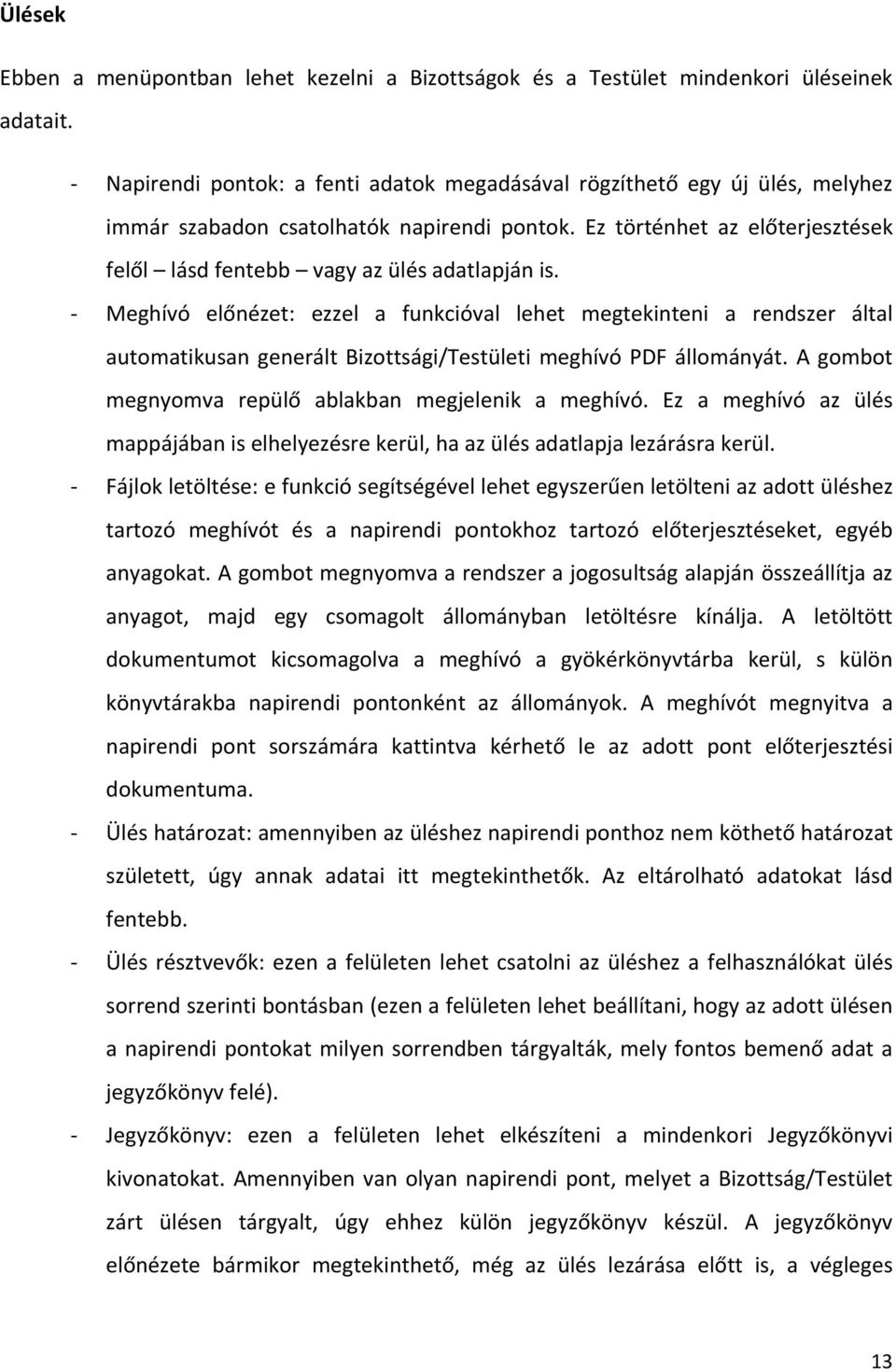 Ülések

Ebben a menüpontban lehet kezelni a Bizottságok és a Testület mindenkori üléseinek adatait.

- Napirendi pontok: a fenti adatok megadásával rögzíthető egy új ülés, melyhez immár szabadon csatolhatók napirendi pontok. Ez történhet az előterjesztések felől – lásd fentebb – vagy az ülés adatlapján is.
- Meghívó előnézet: ezzel a funkcióval lehet megtekinteni a rendszer által automatikusan generált Bizottsági/Testületi meghívó PDF állományát. A gombot megnyomva repülő ablakban megjelenik a meghívó. Ez a meghívó az ülés mappájában is elhelyezésre kerül, ha az ülés adatlapja lezárásra kerül.
- Fájlok letöltése: e funkció segítségével lehet egyszerűen letölteni az adott üléshez tartozó meghívót és a napirendi pontokhoz tartozó előterjesztéseket, egyéb anyagokat. A gombot megnyomva a rendszer a jogosultság alapján összeállítja az anyagot, majd egy csomagolt állományban letöltésre kínálja. A letöltött dokumentumot kicsomagolva a meghívó a gyökérkönyvtárba kerül, s külön könyvtárakba napirendi pontonként az állományok. A meghívót megnyitva a napirendi pont sorszámára kattintva kérhető le az adott pont előterjesztési dokumentuma.
- Ülés határozat: amennyiben az üléshez napirendi ponthoz nem köthető határozat született, úgy annak adatai itt megtekinthetők. Az eltárolható adatokat lásd fentebb.
- Ülés résztvevők: ezen a felületen lehet csatolni az üléshez a felhasználókat ülés sorrend szerinti bontásban (ezen a felületen lehet beállítani, hogy az adott ülésen a napirendi pontokat milyen sorrendben tárgyalták, mely fontos bemenő adat a jegyzőkönyv felé).
- Jegyzőkönyv: ezen a felületen lehet elkészíteni a mindenkori Jegyzőkönyvi kivonatokat. Amennyiben van olyan napirendi pont, melyet a Bizottság/Testület zárt ülésen tárgyalt, úgy ehhez külön jegyzőkönyv készül. A jegyzőkönyv előnézete bármikor megtekinthető, még az ülés lezárása előtt is, a végleges

13